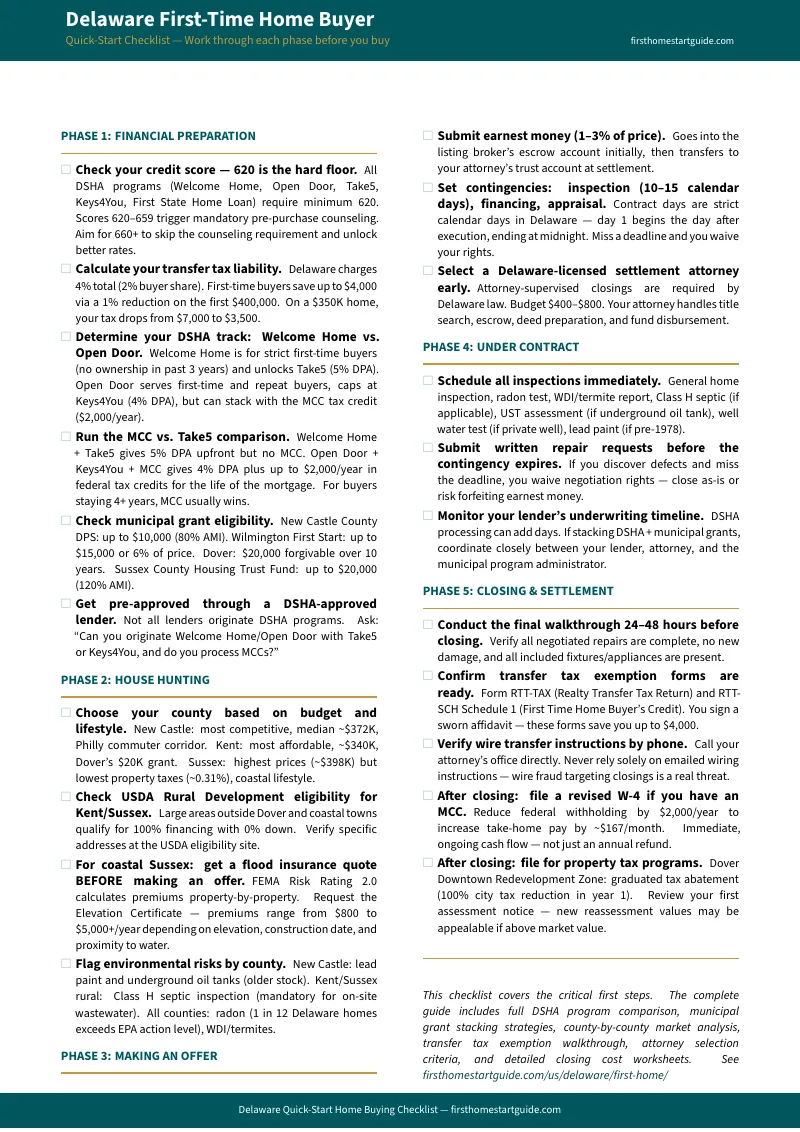 Delaware First-Time Home Buyer
Quick-Start Checklist — Work through each phase before you buy
firsthomestartguide.com

PHASE 1: FINANCIAL PREPARATION

☐ Check your credit score — 620 is the hard floor. All DSHA programs (Welcome Home, Open Door, Take5, Keys4You, First State Home Loan) require minimum 620. Scores 620–659 trigger mandatory pre-purchase counseling. Aim for 660+ to skip the counseling requirement and unlock better rates.

☐ Calculate your transfer tax liability. Delaware charges 4% total (2% buyer share). First-time buyers save up to $4,000 via a 1% reduction on the first $400,000. On a $350K home, your tax drops from $7,000 to $3,500.

☐ Determine your DSHA track: Welcome Home vs. Open Door. Welcome Home is for strict first-time buyers (no ownership in past 3 years) and unlocks Take5 (5% DPA). Open Door serves first-time and repeat buyers, caps at Keys4You (4% DPA), but can stack with the MCC tax credit ($2,000/year).

☐ Run the MCC vs. Take5 comparison. Welcome Home + Take5 gives 5% DPA upfront but no MCC. Open Door + Keys4You + MCC gives 4% DPA plus up to $2,000/year in federal tax credits for the life of the mortgage. For buyers staying 4+ years, MCC usually wins.

☐ Check municipal grant eligibility. New Castle County DPS: up to $10,000 (80% AMI). Wilmington First Start: up to $15,000 or 6% of price. Dover: $20,000 forgivable over 10 years. Sussex County Housing Trust Fund: up to $20,000 (120% AMI).

☐ Get pre-approved through a DSHA-approved lender. Not all lenders originate DSHA programs. Ask: "Can you originate Welcome Home/Open Door with Take5 or Keys4You, and do you process MCCs?"

PHASE 2: HOUSE HUNTING

☐ Choose your county based on budget and lifestyle. New Castle: most competitive, median ~$372K, Philly commuter corridor. Kent: most affordable, ~$340K, Dover's $20K grant. Sussex: highest prices (~$398K) but lowest property taxes (~0.31%), coastal lifestyle.

☐ Check USDA Rural Development eligibility for Kent/Sussex. Large areas outside Dover and coastal towns qualify for 100% financing with 0% down. Verify specific addresses at the USDA eligibility site.

☐ For coastal Sussex: get a flood insurance quote BEFORE making an offer. FEMA Risk Rating 2.0 calculates premiums property-by-property. Request the Elevation Certificate — premiums range from $800 to $5,000+/year depending on elevation, construction date, and proximity to water.

☐ Flag environmental risks by county. New Castle: lead paint and underground oil tanks (older stock). Kent/Sussex rural: Class H septic inspection (mandatory for on-site wastewater). All counties: radon (1 in 12 Delaware homes exceeds EPA action level), WDI/termites.

PHASE 3: MAKING AN OFFER

☐ Submit earnest money (1–3% of price). Goes into the listing broker's escrow account initially, then transfers to your attorney's trust account at settlement.

☐ Set contingencies: inspection (10–15 calendar days), financing, appraisal. Contract days are strict calendar days in Delaware — day 1 begins the day after execution, ending at midnight. Miss a deadline and you waive your rights.

☐ Select a Delaware-licensed settlement attorney early. Attorney-supervised closings are required by Delaware law. Budget $400–$800. Your attorney handles title search, escrow, deed preparation, and fund disbursement.

PHASE 4: UNDER CONTRACT

☐ Schedule all inspections immediately. General home inspection, radon test, WDI/termite report, Class H septic (if applicable), UST assessment (if underground oil tank), well water test (if private well), lead paint (if pre-1978).

☐ Submit written repair requests before the contingency expires. If you discover defects and miss the deadline, you waive negotiation rights — close as-is or risk forfeiting earnest money.

☐ Monitor your lender's underwriting timeline. DSHA processing can add days. If stacking DSHA + municipal grants, coordinate closely between your lender, attorney, and the municipal program administrator.

PHASE 5: CLOSING & SETTLEMENT

☐ Conduct the final walkthrough 24–48 hours before closing. Verify all negotiated repairs are complete, no new damage, and all included fixtures/appliances are present.

☐ Confirm transfer tax exemption forms are ready. Form RTT-TAX (Realty Transfer Tax Return) and RTT-SCH Schedule 1 (First Time Home Buyer's Credit). You sign a sworn affidavit — these forms save you up to $4,000.

☐ Verify wire transfer instructions by phone. Call your attorney's office directly. Never rely solely on emailed wiring instructions — wire fraud targeting closings is a real threat.

☐ After closing: file a revised W-4 if you have an MCC. Reduce federal withholding by $2,000/year to increase take-home pay by ~$167/month. Immediate, ongoing cash flow — not just an annual refund.

☐ After closing: file for property tax programs. Dover Downtown Redevelopment Zone: graduated tax abatement (100% city tax reduction in year 1). Review your first assessment notice — new reassessment values may be appealable if above market value.

This checklist covers the critical first steps. The complete guide includes full DSHA program comparison, municipal grant stacking strategies, county-by-county market analysis, transfer tax exemption walkthrough, attorney selection criteria, and detailed closing cost worksheets. See firsthomestartguide.com/us/delaware/first-home/

Delaware Quick-Start Home Buying Checklist — firsthomestartguide.com